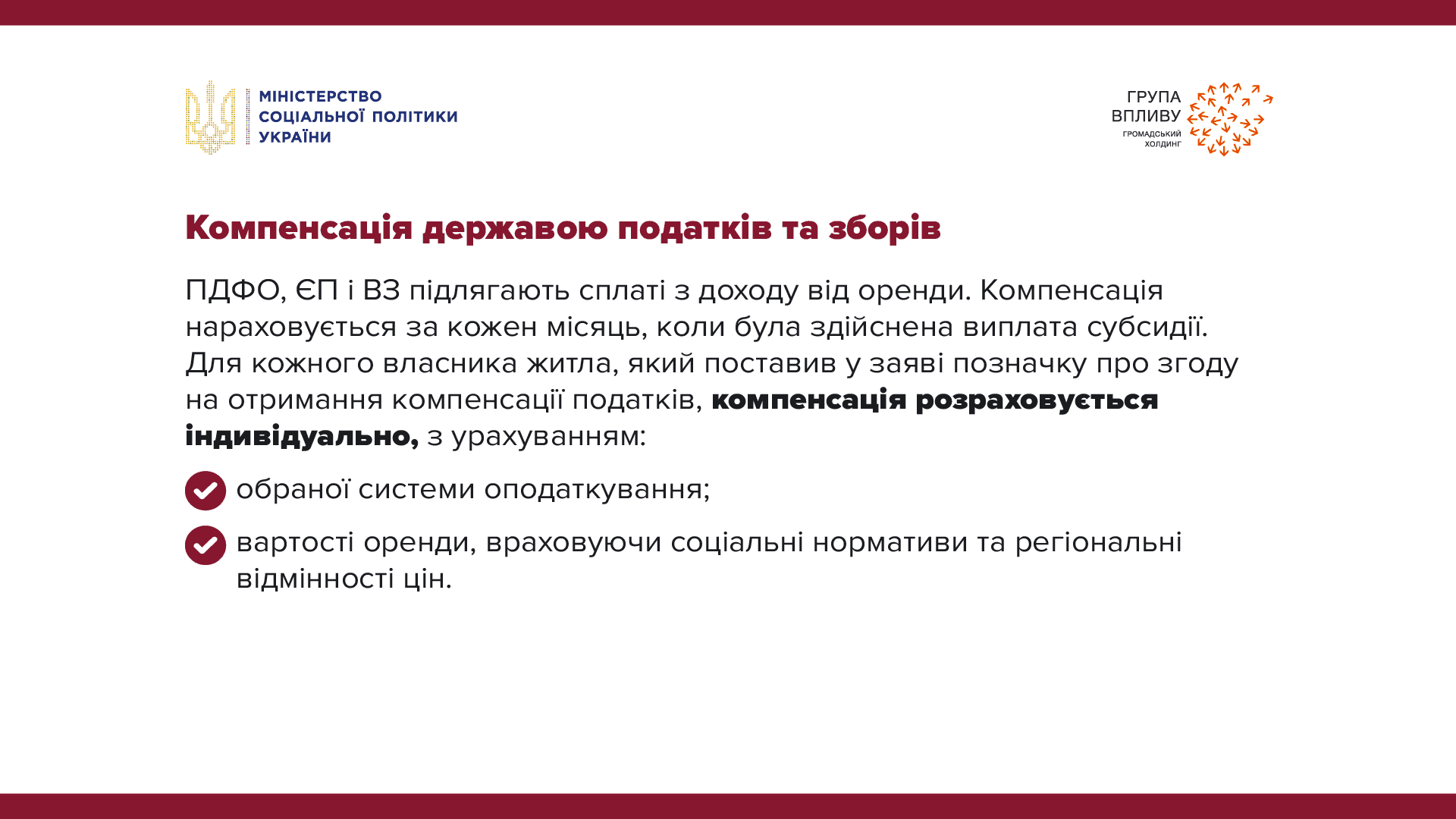 МІНІСТЕРСТВО
СОЦІАЛЬНОЇ ПОЛІТИКИ
УКРАЇНИ

ГРУПА
ВПЛИВУ
ГРОМАДСЬКИЙ
ХОЛДИНГ

Компенсація державою податків та зборів

ПДФО, ЄП і ВЗ підлягають сплаті з доходу від оренди. Компенсація нараховується за кожен місяць, коли була здійснена виплата субсидії. Для кожного власника житла, який поставив у заяві позначку про згоду на отримання компенсації податків, компенсація розраховується індивідуально, з урахуванням:

обраної системи оподаткування;

вартості оренди, враховуючи соціальні нормативи та регіональні відмінності цін.